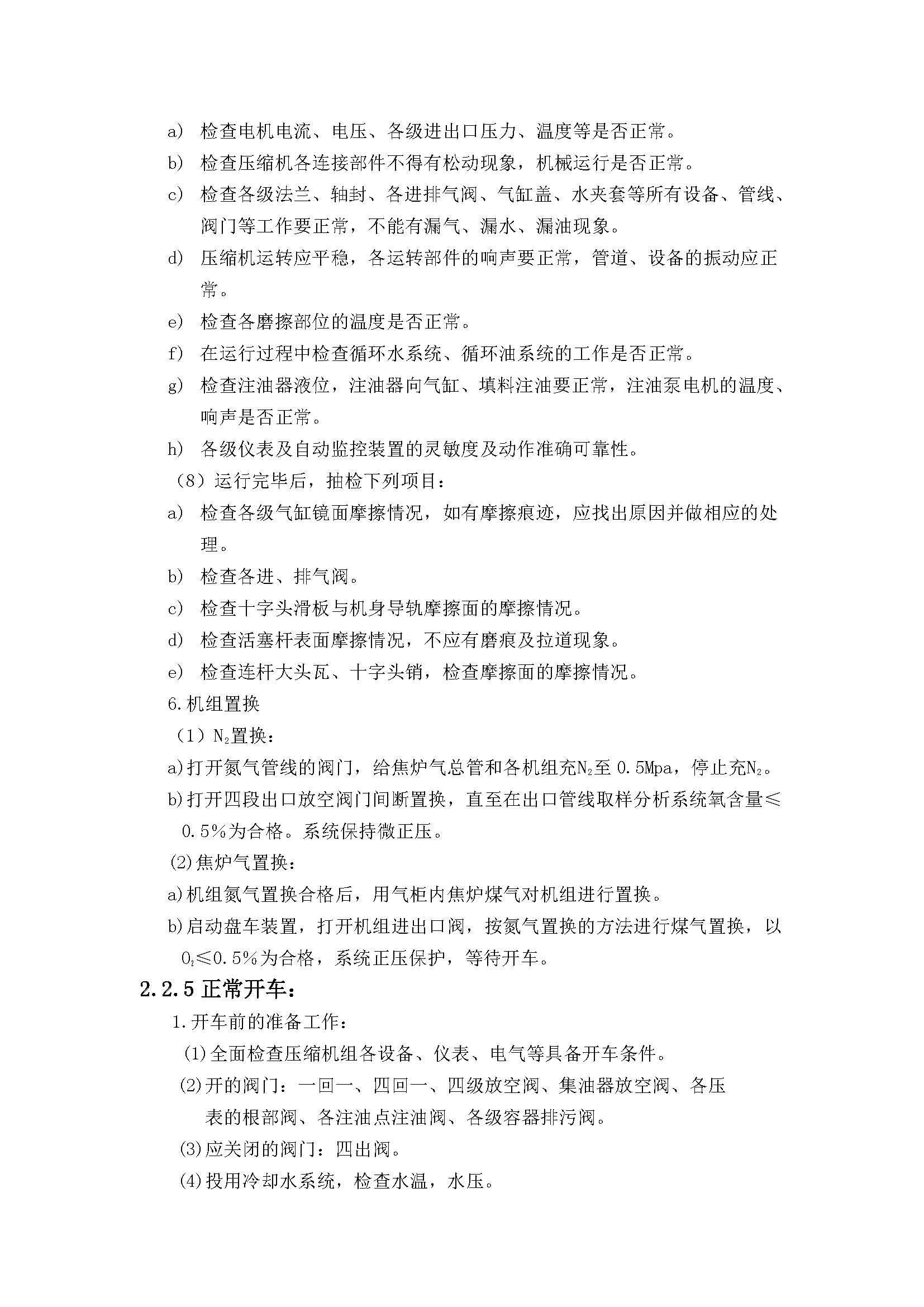 a） 检查电机电流、电压、各级进出口压力、温度等是否正常。

b） 检查压缩机各连接部件不得有松动现象，机械运行是否正常。

c） 检查各级法兰、轴封、各进排气阀、气缸盖、水夹套等所有设备、管线、阀门等工作要正常，不能有漏气、漏水、漏油现象。

d） 压缩机运转应平稳，各运转部件的响声要正常，管道、设备的振动应正常。

e） 检查各磨擦部位的温度是否正常。

f） 在运行过程中检查循环水系统、循环油系统的工作是否正常。

g） 检查注油器液位，注油器向气缸、填料注油要正常，注油泵电机的温度、响声是否正常。

h） 各级仪表及自动监控装置的灵敏度及动作准确可靠性。

（8）运行完毕后，抽检下列项目：

a） 检查各级气缸镜面摩擦情况，如有摩擦痕迹，应找出原因并做相应的处理。

b） 检查各进、排气阀。

c） 检查十字头滑板与机身导轨摩擦面的摩擦情况。

d） 检查活塞杆表面摩擦情况，不应有磨痕及拉道现象。

e） 检查连杆大头瓦、十字头销，检查摩擦面的摩擦情况。

6.机组置换

（1）$N_2$置换：

a)打开氮气管线的阀门，给焦炉气总管和各机组充$N_2$至 0.5Mpa，停止充$N_2$。

b)打开四段出口放空阀门间断置换，直至在出口管线取样分析系统氧含量≤0.5%为合格。系统保持微正压。

(2)焦炉气置换：

a)机组氮气置换合格后，用气柜内焦炉煤气对机组进行置换。

b)启动盘车装置，打开机组进出口阀，按氮气置换的方法进行煤气置换，以$O_2$≤0.5%为合格，系统正压保护，等待开车。

2.2.5 正常开车：

1.开车前的准备工作：

(1)全面检查压缩机组各设备、仪表、电气等具备开车条件。

(2)开的阀门：一回一、四回一、四级放空阀、集油器放空阀、各压表的根部阀、各注油点注油阀、各级容器排污阀。

(3)应关闭的阀门：四出阀。

(4)投用冷却水系统，检查水温，水压。